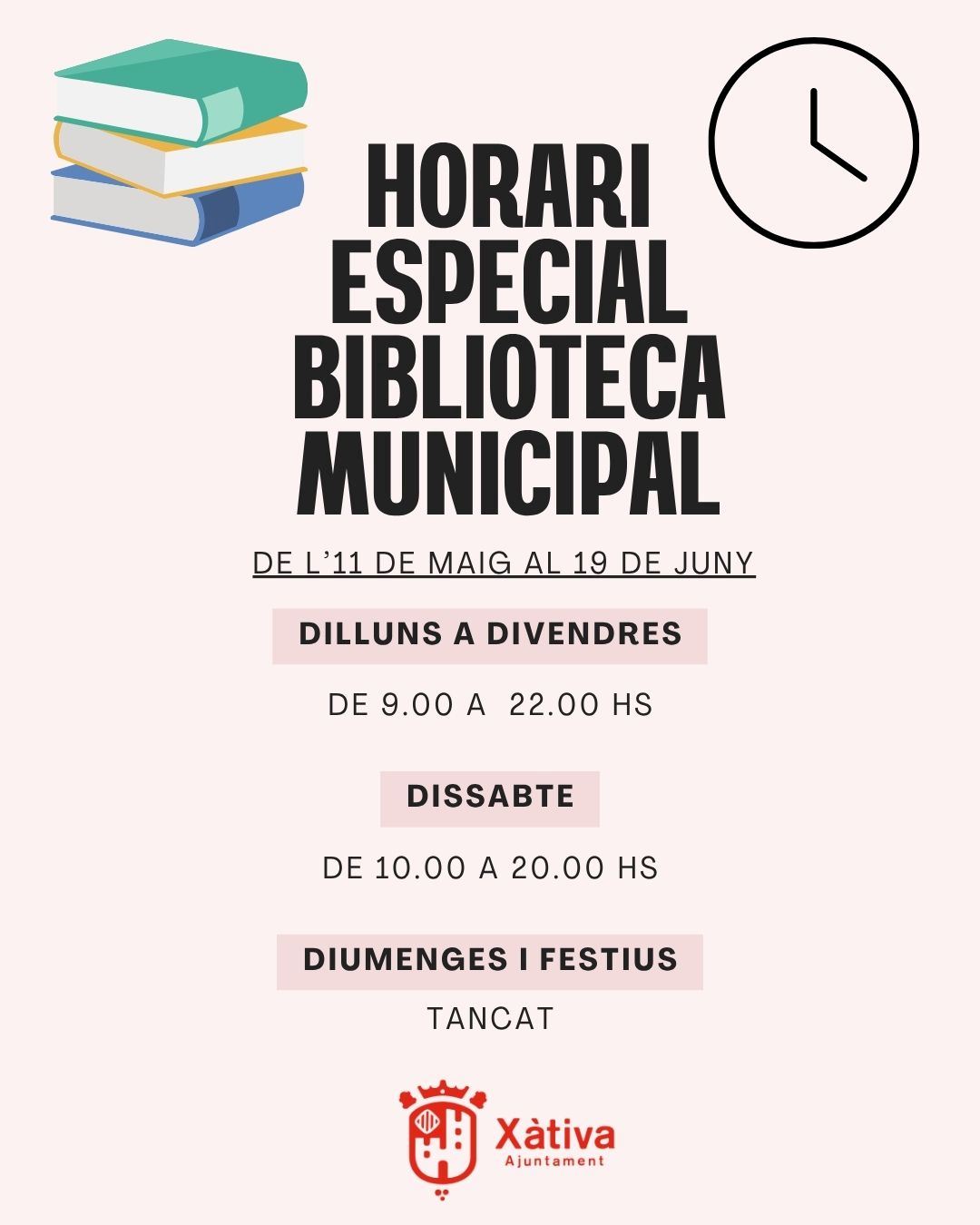 HORARI ESPECIAL BIBLIOTECA MUNICIPAL

DE L'11 DE MAIG AL 19 DE JUNY

DILLUNS A DIVENDRES

DE 9.00 A 22.00 HS

DISSABTE

DE 10.00 A 20.00 HS

DIUMENGES I FESTIUS

TANCAT

Xàtiva
Ajuntament